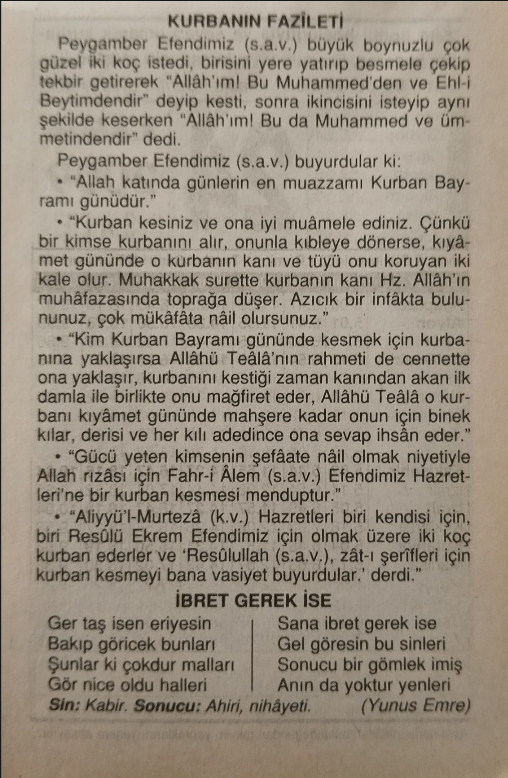 KURBANIN FAZİLETİ

Peygamber Efendimiz (s.a.v.) büyük boynuzlu çok güzel iki koç istedi, birisini yere yatırıp besmele çekip tekbir getirerek "Allâh'ım! Bu Muhammed'den ve Ehl-i Beytimdendir" deyip kesti, sonra ikincisini isteyip aynı şekilde keserken "Allâh'ım! Bu da Muhammed ve ümmetindendir" dedi.

Peygamber Efendimiz (s.a.v.) buyurdular ki:

• "Allah katında günlerin en muazzamı Kurban Bayramı günüdür."

• "Kurban kesiniz ve ona iyi muâmele ediniz. Çünkü bir kimse kurbanını alır, onunla kıbleye dönerse, kıyâmet gününde o kurbanın kanı ve tüyü onu koruyan iki kale olur. Muhakkak surette kurbanın kanı Hz. Allâh'ın muhâfazasında toprağa düşer. Azıcık bir infâkta bulununuz, çok mükâfâta nâil olursunuz."

• "Kim Kurban Bayramı gününde kesmek için kurbanına yaklaşırsa Allâhü Teâlâ'nın rahmeti de cennette ona yaklaşır, kurbanını kestiği zaman kanından akan ilk damla ile birlikte onu mağfiret eder, Allâhü Teâlâ o kurbanı kıyâmet gününde mahşere kadar onun için binek kılar, derisi ve her kılı adedince ona sevap ihsân eder."

• "Gücü yeten kimsenin şefâate nâil olmak niyetiyle Allah rızâsı için Fahr-i Âlem (s.a.v.) Efendimiz Hazretleri'ne bir kurban kesmesi menduptur."

• "Aliyyü'l-Murtezâ (k.v.) Hazretleri biri kendisi için, biri Resûlü Ekrem Efendimiz için olmak üzere iki koç kurban ederler ve 'Resûlullah (s.a.v.), zât-ı şerîfleri için kurban kesmeyi bana vasiyet buyurdular.' derdi."

İBRET GEREK İSE

Ger taş isen eriyesin
Bakıp göricek bunları
Şunlar ki çokdur malları
Gör nice oldu halleri

Sana ibret gerek ise
Gel göresin bu sinleri
Sonucu bir gömlek imiş
Anın da yoktur yenleri

Sin: Kabir. Sonucu: Ahiri, nihâyeti. (Yunus Emre)